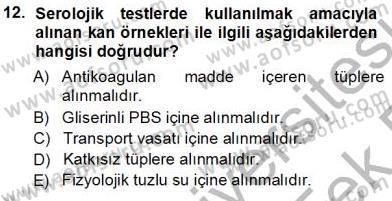 12. Serolojik testlerde kullanılmak amacıyla alınan kan örnekleri ile ilgili aşağıdakilerden hangisi doğrudur?

A) Antikoagulan madde içeren tüplere alınmalıdır.
B) Gliserinli PBS içine alınmalıdır.
C) Transport vasatı içine alınmalıdır.
D) Katkısız tüplere alınmalıdır.
E) Fizyolojik tuzlu su içine alınmalıdır.

www.aofsoru.com